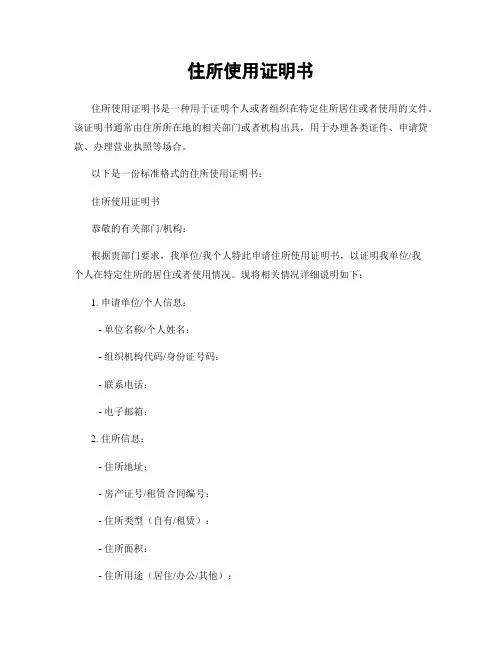 住所使用证明书

住所使用证明书是一种用于证明个人或者组织在特定住所居住或者使用的文件。该证明书通常由住所所在地的相关部门或者机构出具，用于办理各类证件、申请贷款、办理营业执照等场合。

以下是一份标准格式的住所使用证明书：

住所使用证明书

恭敬的有关部门/机构：

根据贵部门要求，我单位/我个人特此申请住所使用证明书，以证明我单位/我个人在特定住所的居住或者使用情况。现将相关情况详细说明如下：

1. 申请单位/个人信息：

- 单位名称/个人姓名：

- 组织机构代码/身份证号码：

- 联系电话：

- 电子邮箱：

2. 住所信息：

- 住所地址：

- 房产证号/租赁合同编号：

- 住所类型（自有/租赁）：

- 住所面积：

- 住所用途（居住/办公/其他）：